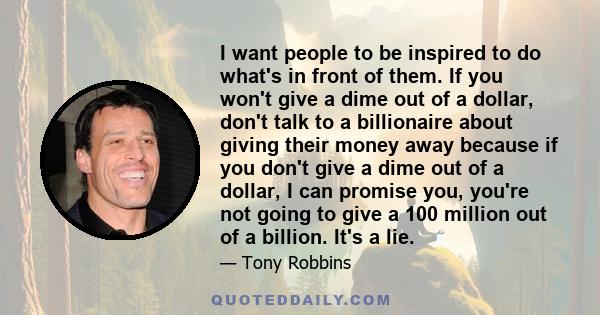 I want people to be inspired to do what's in front of them. If you won't give a dime out of a dollar, don't talk to a billionaire about giving their money away because if you don't give a dime out of a dollar, I can promise you, you're not going to give a 100 million out of a billion. It's a lie.

— Tony Robbins

QUOTEDDAILY.COM